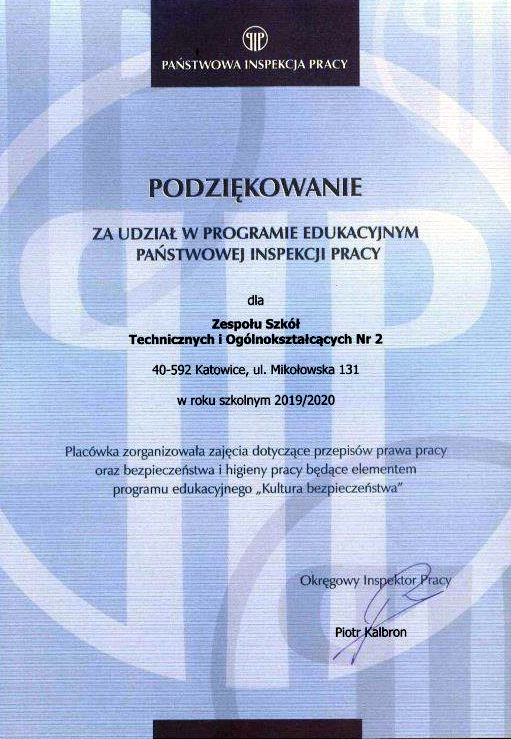 PIP
PAŃSTWOWA INSPEKCJA PRACY

PODZIĘKOWANIE

ZA UDZIAŁ W PROGRAMIE EDUKACYJNYM
PAŃSTWOWEJ INSPEKCJI PRACY

dla

Zespołu Szkół
Technicznych i Ogólnokształcących Nr 2

40-592 Katowice, ul. Mikołowska 131

w roku szkolnym 2019/2020

Placówka zorganizowała zajęcia dotyczące przepisów prawa pracy oraz bezpieczeństwa i higieny pracy będące elementem programu edukacyjnego „Kultura bezpieczeństwa"

Okręgowy Inspektor Pracy

Piotr Kalbron